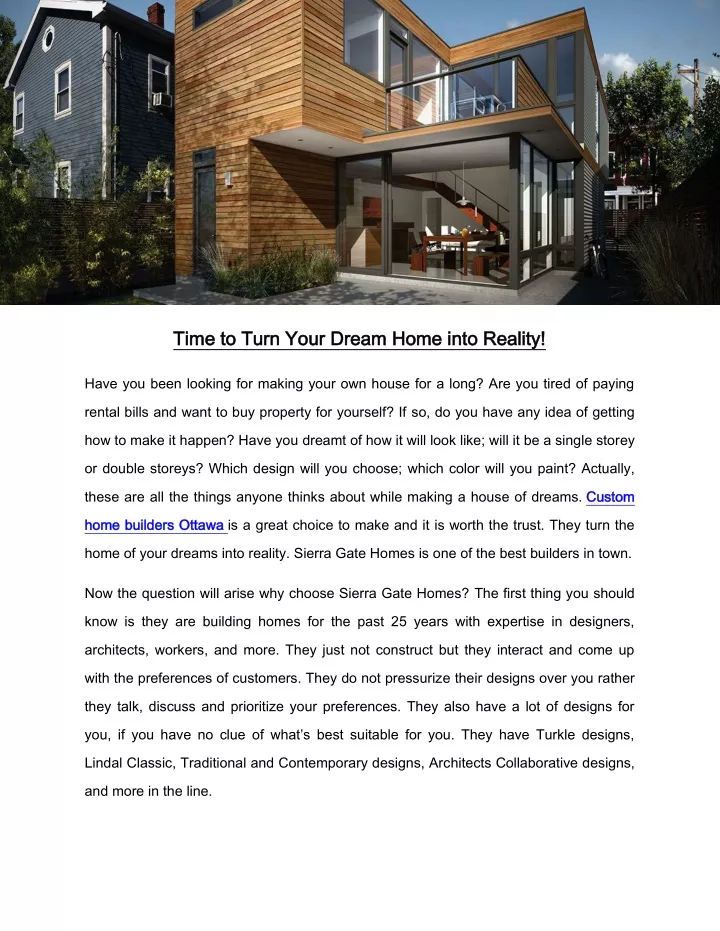 Time to Turn Your Dream Home into Reality!

Have you been looking for making your own house for a long? Are you tired of paying rental bills and want to buy property for yourself? If so, do you have any idea of getting how to make it happen? Have you dreamt of how it will look like; will it be a single storey or double storeys? Which design will you choose; which color will you paint? Actually, these are all the things anyone thinks about while making a house of dreams. Custom home builders Ottawa is a great choice to make and it is worth the trust. They turn the home of your dreams into reality. Sierra Gate Homes is one of the best builders in town.

Now the question will arise why choose Sierra Gate Homes? The first thing you should know is they are building homes for the past 25 years with expertise in designers, architects, workers, and more. They just not construct but they interact and come up with the preferences of customers. They do not pressurize their designs over you rather they talk, discuss and prioritize your preferences. They also have a lot of designs for you, if you have no clue of what's best suitable for you. They have Turkle designs, Lindal Classic, Traditional and Contemporary designs, Architects Collaborative designs, and more in the line.